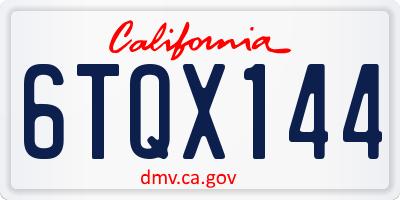 California

6TQX144

dmv.ca.gov